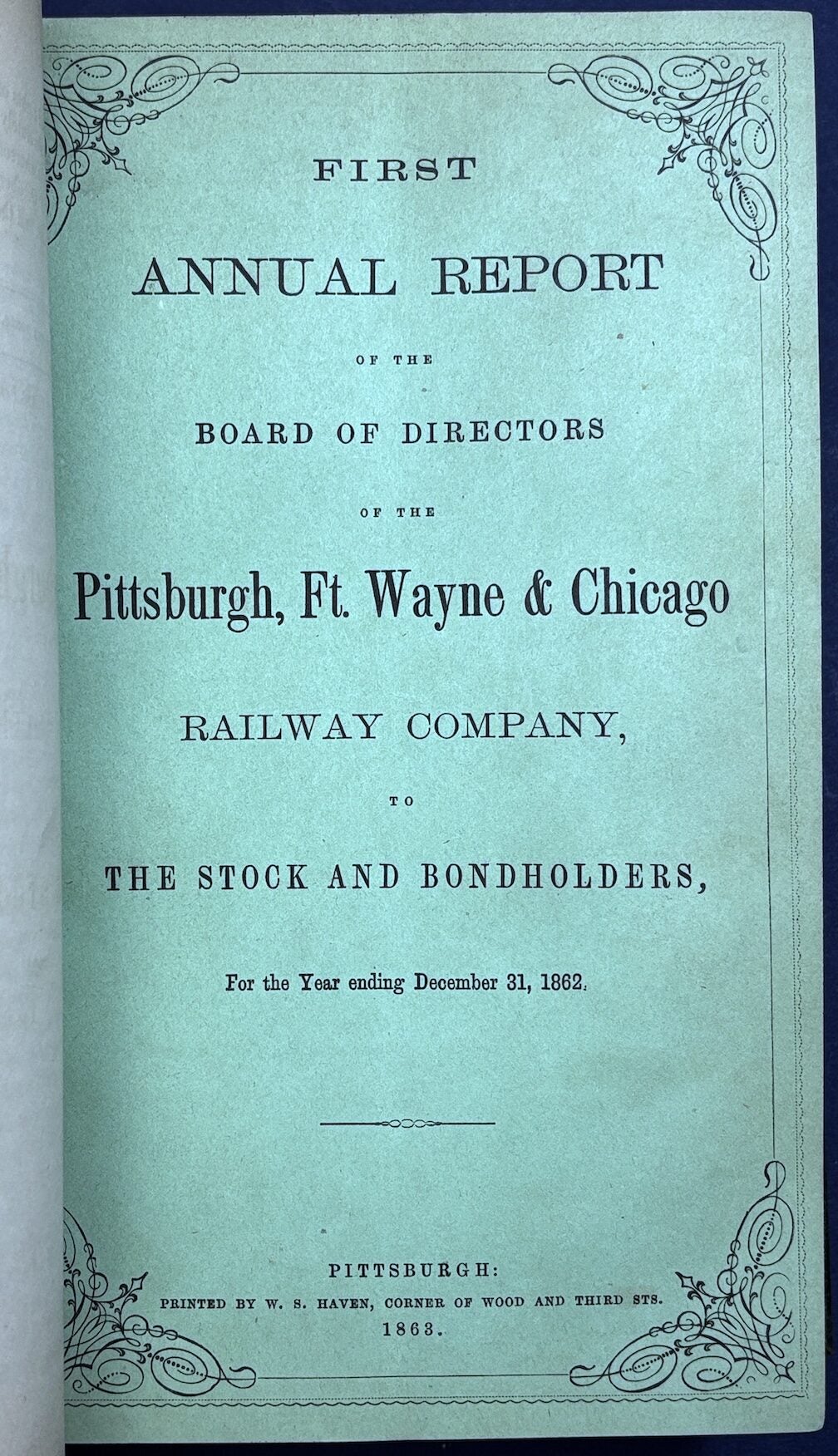 FIRST

ANNUAL REPORT

OF THE

BOARD OF DIRECTORS

OF THE

Pittsburgh, Ft. Wayne & Chicago

RAILWAY COMPANY,

TO

THE STOCK AND BONDHOLDERS,

For the Year ending December 31, 1862.

PITTSBURGH:
PRINTED BY W. S. HAVEN, CORNER OF WOOD AND THIRD STS.
1863.